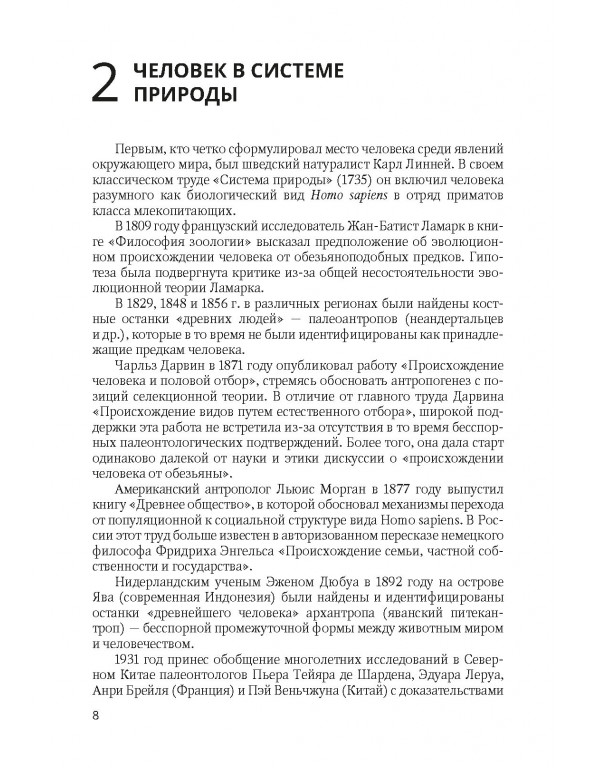 2 ЧЕЛОВЕК В СИСТЕМЕ ПРИРОДЫ

Первым, кто четко сформулировал место человека среди явлений окружающего мира, был шведский натуралист Карл Линней. В своем классическом труде «Система природы» (1735) он включил человека разумного как биологический вид Homo sapiens в отряд приматов класса млекопитающих.

В 1809 году французский исследователь Жан-Батист Ламарк в книге «Философия зоологии» высказал предположение об эволюционном происхождении человека от обезьяноподобных предков. Гипотеза была подвергнута критике из-за общей несостоятельности эволюционной теории Ламарка.

В 1829, 1848 и 1856 г. в различных регионах были найдены костные останки «древних людей» — палеоантропов (неандертальцев и др.), которые в то время не были идентифицированы как принадлежащие предкам человека.

Чарльз Дарвин в 1871 году опубликовал работу «Происхождение человека и половой отбор», стремясь обосновать антропогенез с позиций селекционной теории. В отличие от главного труда Дарвина «Происхождение видов путем естественного отбора», широкой поддержки эта работа не встретила из-за отсутствия в то время бесспорных палеонтологических подтверждений. Более того, она дала старт одинаково далекой от науки и этики дискуссии о «происхождении человека от обезьяны».

Американский антрополог Льюис Морган в 1877 году выпустил книгу «Древнее общество», в которой обосновал механизмы перехода от популяционной к социальной структуре вида Homo sapiens. В России этот труд больше известен в авторизованном пересказе немецкого философа Фридриха Энгельса «Происхождение семьи, частной собственности и государства».

Нидерландским ученым Эженом Дюбуа в 1892 году на острове Ява (современная Индонезия) были найдены и идентифицированы останки «древнейшего человека» архантропа (яванский питекантроп) — бесспорной промежуточной формы между животным миром и человечеством.

1931 год принес обобщение многолетних исследований в Северном Китае палеонтологов Пьера Тейяра де Шардена, Эдуара Леруа, Анри Брейля (Франция) и Пэй Веньчжуна (Китай) с доказательствами

8